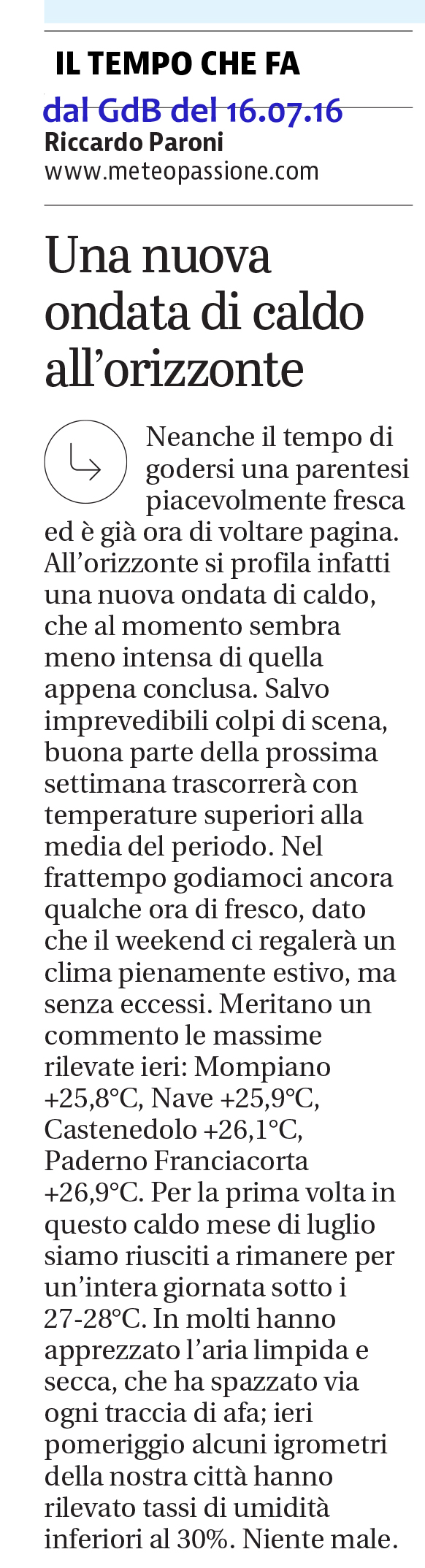 IL TEMPO CHE FA
dal GdB del 16.07.16
Riccardo Paroni
www.meteopassione.com

Una nuova ondata di caldo all'orizzonte

Neanche il tempo di godersi una parentesi piacevolmente fresca ed è già ora di voltare pagina. All'orizzonte si profila infatti una nuova ondata di caldo, che al momento sembra meno intensa di quella appena conclusa. Salvo imprevedibili colpi di scena, buona parte della prossima settimana trascorrerà con temperature superiori alla media del periodo. Nel frattempo godiamoci ancora qualche ora di fresco, dato che il weekend ci regalerà un clima pienamente estivo, ma senza eccessi. Meritano un commento le massime rilevate ieri: Mompiano +25,8°C, Nave +25,9°C, Castenedolo +26,1°C, Paderno Franciacorta +26,9°C. Per la prima volta in questo caldo mese di luglio siamo riusciti a rimanere per un'intera giornata sotto i 27-28°C. In molti hanno apprezzato l'aria limpida e secca, che ha spazzato via ogni traccia di afa; ieri pomeriggio alcuni igrometri della nostra città hanno rilevato tassi di umidità inferiori al 30%. Niente male.